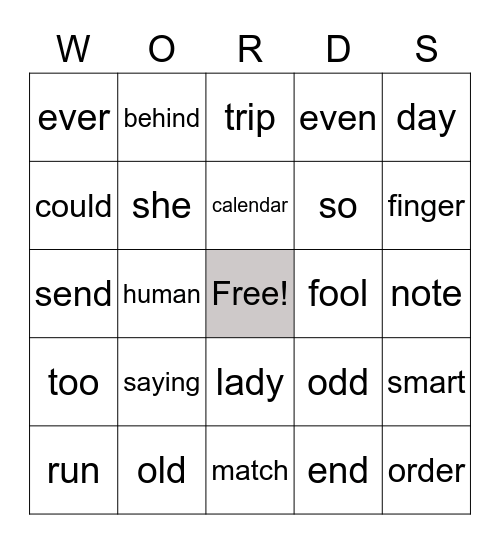 | W | O | R | D | S |
|---|---|---|---|---|
| ever | behind | trip | even | day |
| could | she | calendar | so | finger |
| send | human | Free! | fool | note |
| too | saying | lady | odd | smart |
| run | old | match | end | order |